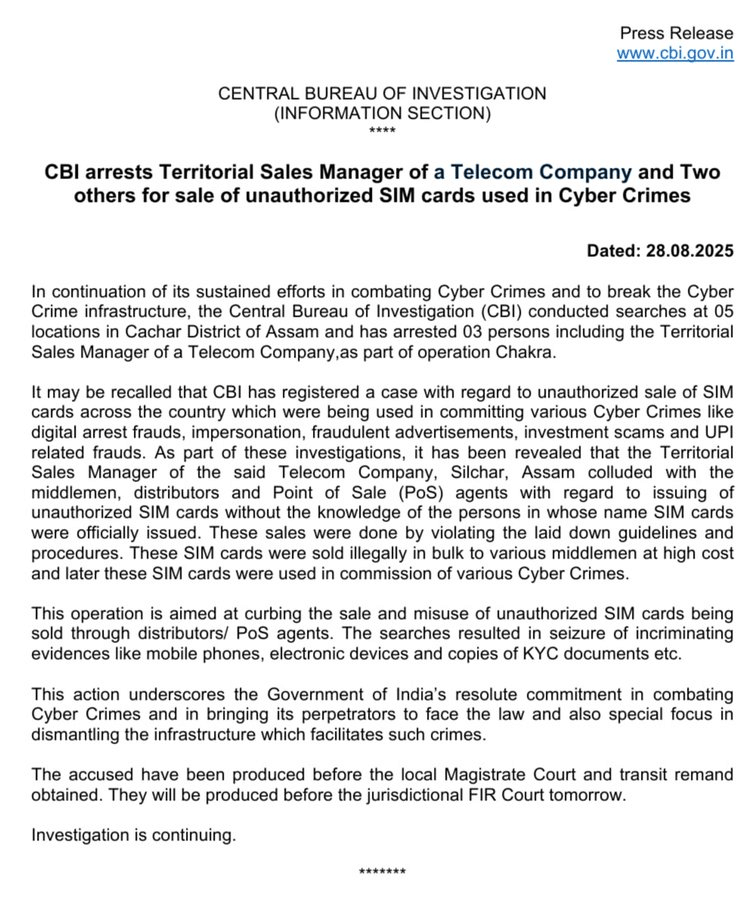 Press Release
www.cbi.gov.in

CENTRAL BUREAU OF INVESTIGATION
(INFORMATION SECTION)
****

CBI arrests Territorial Sales Manager of a Telecom Company and Two others for sale of unauthorized SIM cards used in Cyber Crimes

Dated: 28.08.2025

In continuation of its sustained efforts in combating Cyber Crimes and to break the Cyber Crime infrastructure, the Central Bureau of Investigation (CBI) conducted searches at 05 locations in Cachar District of Assam and has arrested 03 persons including the Territorial Sales Manager of a Telecom Company,as part of operation Chakra.

It may be recalled that CBI has registered a case with regard to unauthorized sale of SIM cards across the country which were being used in committing various Cyber Crimes like digital arrest frauds, impersonation, fraudulent advertisements, investment scams and UPI related frauds. As part of these investigations, it has been revealed that the Territorial Sales Manager of the said Telecom Company, Silchar, Assam colluded with the middlemen, distributors and Point of Sale (PoS) agents with regard to issuing of unauthorized SIM cards without the knowledge of the persons in whose name SIM cards were officially issued. These sales were done by violating the laid down guidelines and procedures. These SIM cards were sold illegally in bulk to various middlemen at high cost and later these SIM cards were used in commission of various Cyber Crimes.

This operation is aimed at curbing the sale and misuse of unauthorized SIM cards being sold through distributors/ PoS agents. The searches resulted in seizure of incriminating evidences like mobile phones, electronic devices and copies of KYC documents etc.

This action underscores the Government of India's resolute commitment in combating Cyber Crimes and in bringing its perpetrators to face the law and also special focus in dismantling the infrastructure which facilitates such crimes.

The accused have been produced before the local Magistrate Court and transit remand obtained. They will be produced before the jurisdictional FIR Court tomorrow.

Investigation is continuing.

*******